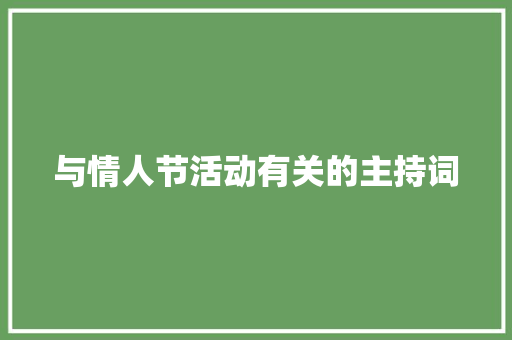 与情人节活动有关的主持词